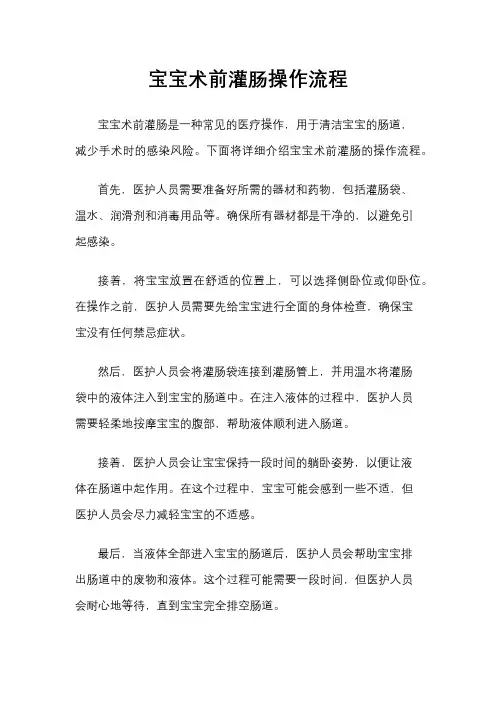 宝宝术前灌肠操作流程

宝宝术前灌肠是一种常见的医疗操作，用于清洁宝宝的肠道，减少手术时的感染风险。下面将详细介绍宝宝术前灌肠的操作流程。

首先，医护人员需要准备好所需的器材和药物，包括灌肠袋、温水、润滑剂和消毒用品等。确保所有器材都是干净的，以避免引起感染。

接着，将宝宝放置在舒适的位置上，可以选择侧卧位或仰卧位。在操作之前，医护人员需要先给宝宝进行全面的身体检查，确保宝宝没有任何禁忌症状。

然后，医护人员会将灌肠袋连接到灌肠管上，并用温水将灌肠袋中的液体注入到宝宝的肠道中。在注入液体的过程中，医护人员需要轻柔地按摩宝宝的腹部，帮助液体顺利进入肠道。

接着，医护人员会让宝宝保持一段时间的躺卧姿势，以便让液体在肠道中起作用。在这个过程中，宝宝可能会感到一些不适，但医护人员会尽力减轻宝宝的不适感。

最后，当液体全部进入宝宝的肠道后，医护人员会帮助宝宝排出肠道中的废物和液体。这个过程可能需要一段时间，但医护人员会耐心地等待，直到宝宝完全排空肠道。